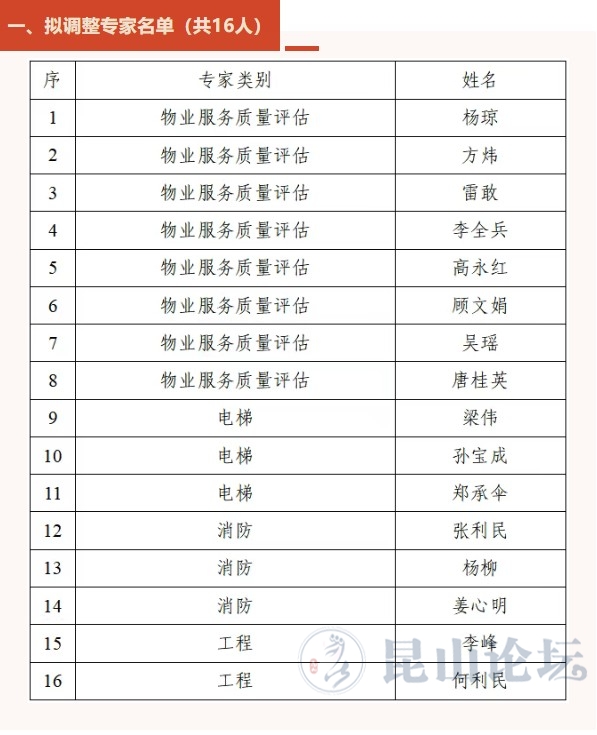 一、拟调整专家名单（共16人）

| 序 | 专家类别 | 姓名 |
|---|---|---|
| 1 | 物业服务质量评估 | 杨琼 |
| 2 | 物业服务质量评估 | 方炜 |
| 3 | 物业服务质量评估 | 雷敢 |
| 4 | 物业服务质量评估 | 李全兵 |
| 5 | 物业服务质量评估 | 高永红 |
| 6 | 物业服务质量评估 | 顾文娟 |
| 7 | 物业服务质量评估 | 吴瑶 |
| 8 | 物业服务质量评估 | 唐桂英 |
| 9 | 电梯 | 梁伟 |
| 10 | 电梯 | 孙宝成 |
| 11 | 电梯 | 郑承伞 |
| 12 | 消防 | 张利民 |
| 13 | 消防 | 杨柳 |
| 14 | 消防 | 姜心明 |
| 15 | 工程 | 李峰 |
| 16 | 工程 | 何利民 |

昆山论坛